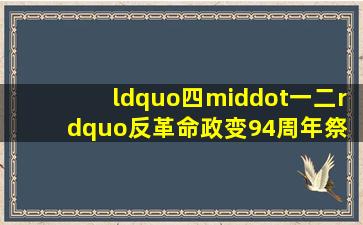 ldquo四middot一二rdquo反革命政变94周年祭